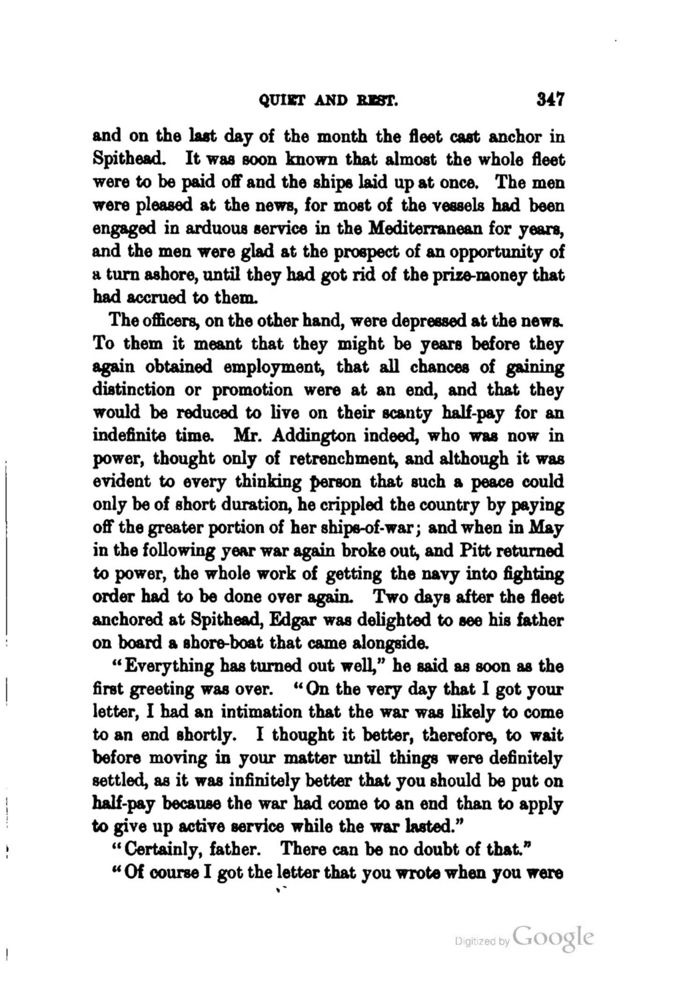 QUIET AND REST. 347

and on the last day of the month the fleet cast anchor in Spithead. It was soon known that almost the whole fleet were to be paid off and the ships laid up at once. The men were pleased at the news, for most of the vessels had been engaged in arduous service in the Mediterranean for years, and the men were glad at the prospect of an opportunity of a turn ashore, until they had got rid of the prize-money that had accrued to them.

The officers, on the other hand, were depressed at the news. To them it meant that they might be years before they again obtained employment, that all chances of gaining distinction or promotion were at an end, and that they would be reduced to live on their scanty half-pay for an indefinite time. Mr. Addington indeed, who was now in power, thought only of retrenchment, and although it was evident to every thinking person that such a peace could only be of short duration, he crippled the country by paying off the greater portion of her ships-of-war; and when in May in the following year war again broke out, and Pitt returned to power, the whole work of getting the navy into fighting order had to be done over again. Two days after the fleet anchored at Spithead, Edgar was delighted to see his father on board a shore-boat that came alongside.

"Everything has turned out well," he said as soon as the first greeting was over. "On the very day that I got your letter, I had an intimation that the war was likely to come to an end shortly. I thought it better, therefore, to wait before moving in your matter until things were definitely settled, as it was infinitely better that you should be put on half-pay because the war had come to an end than to apply to give up active service while the war lasted."

"Certainly, father. There can be no doubt of that."

"Of course I got the letter that you wrote when you were

Digitized by Google